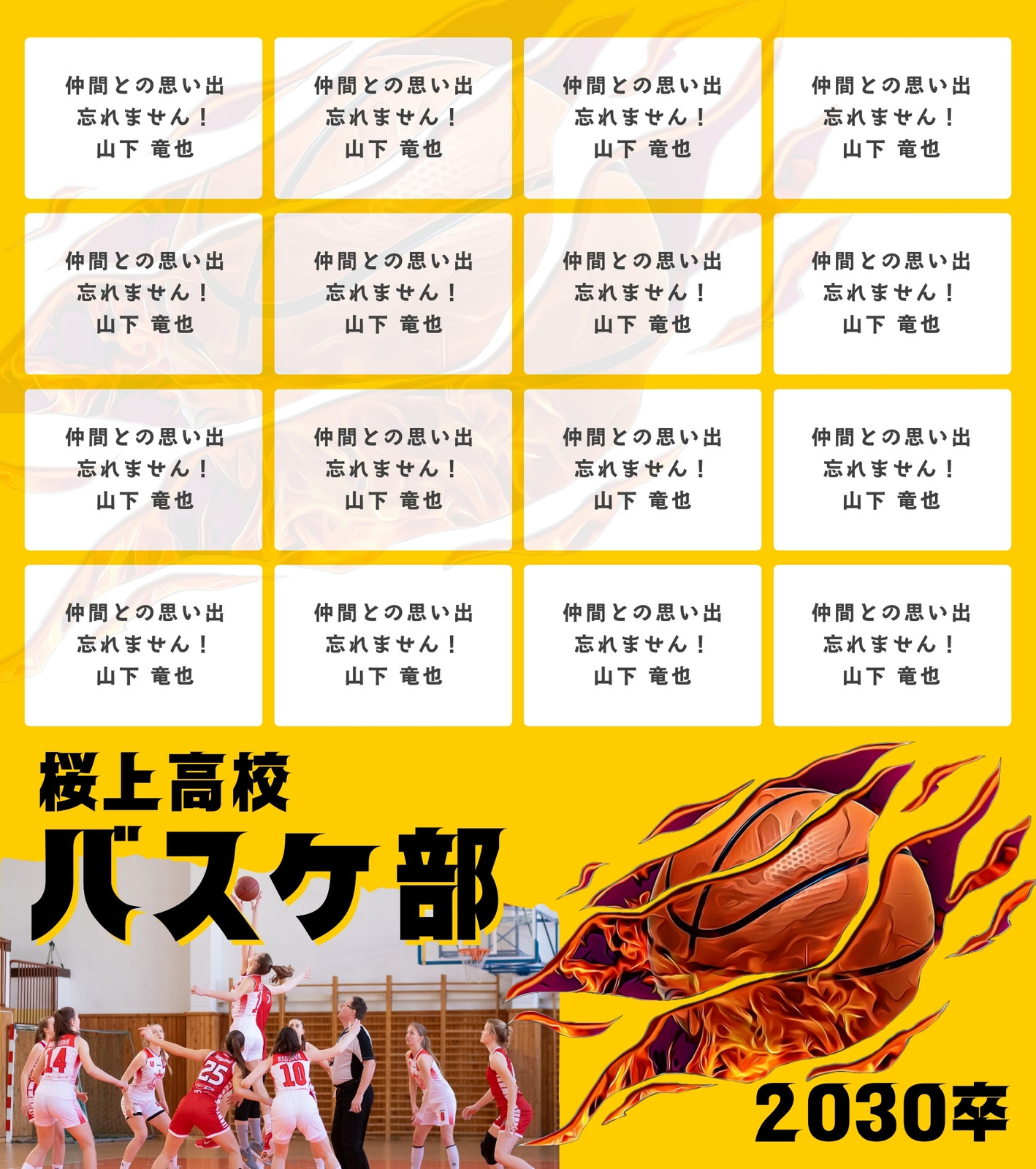 仲間との思い出
忘れません！
山下 竜也

仲間との思い出
忘れません！
山下 竜也

仲間との思い出
忘れません！
山下 竜也

仲間との思い出
忘れません！
山下 竜也

仲間との思い出
忘れません！
山下 竜也

仲間との思い出
忘れません！
山下 竜也

仲間との思い出
忘れません！
山下 竜也

仲間との思い出
忘れません！
山下 竜也

仲間との思い出
忘れません！
山下 竜也

仲間との思い出
忘れません！
山下 竜也

仲間との思い出
忘れません！
山下 竜也

仲間との思い出
忘れません！
山下 竜也

仲間との思い出
忘れません！
山下 竜也

仲間との思い出
忘れません！
山下 竜也

仲間との思い出
忘れません！
山下 竜也

仲間との思い出
忘れません！
山下 竜也

桜上高校
バスケ部

2030卒